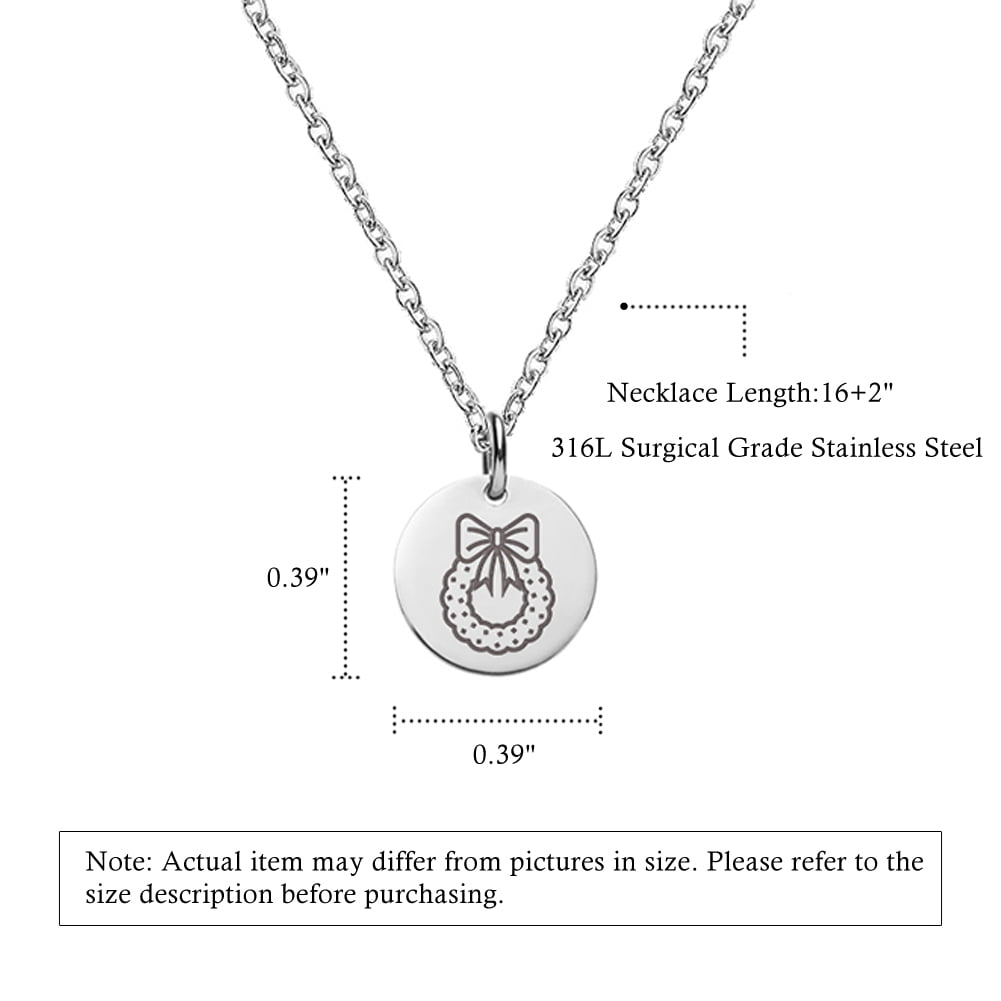 Necklace Length:16+2"

316L Surgical Grade Stainless Steel

0.39"

0.39"

Note: Actual item may differ from pictures in size. Please refer to the size description before purchasing.